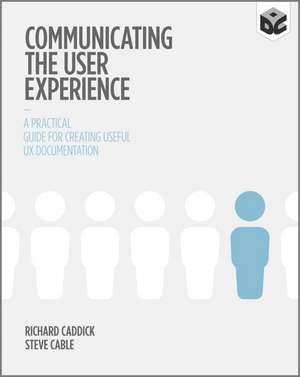 DC

COMMUNICATING THE USER EXPERIENCE

A PRACTICAL GUIDE FOR CREATING USEFUL UX DOCUMENTATION

RICHARD CADDICK
STEVE CABLE